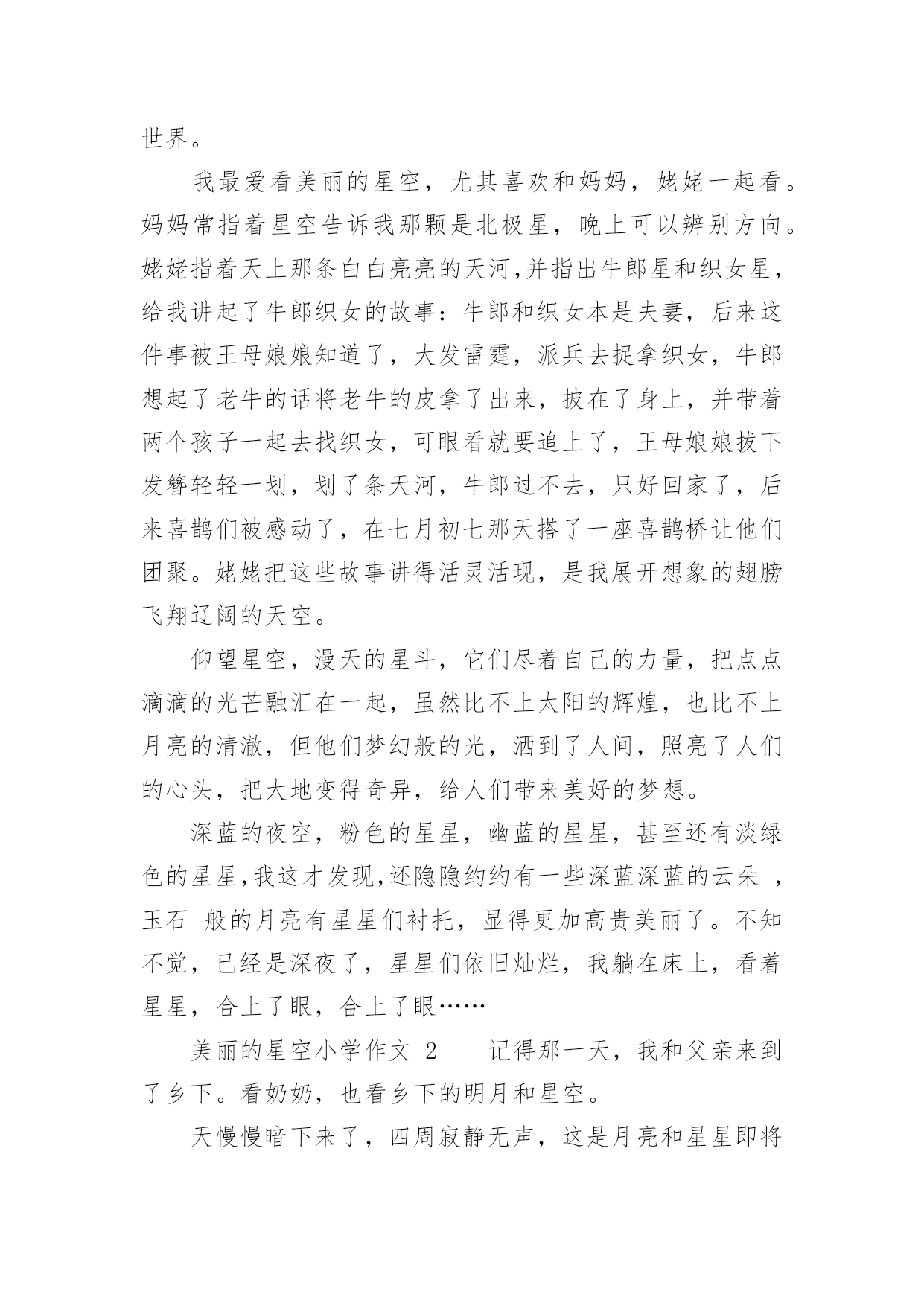 世界。

我最爱看美丽的星空，尤其喜欢和妈妈，姥姥一起看。妈妈常指着星空告诉我那颗是北极星，晚上可以辨别方向。姥姥指着天上那条白白亮亮的天河,并指出牛郎星和织女星，给我讲起了牛郎织女的故事：牛郎和织女本是夫妻，后来这件事被王母娘娘知道了，大发雷霆，派兵去捉拿织女，牛郎想起了老牛的话将老牛的皮拿了出来，披在了身上，并带着两个孩子一起去找织女，可眼看就要追上了，王母娘娘拔下发簪轻轻一划，划了条天河，牛郎过不去，只好回家了，后来喜鹊们被感动了，在七月初七那天搭了一座喜鹊桥让他们团聚。姥姥把这些故事讲得活灵活现，是我展开想象的翅膀飞翔辽阔的天空。

仰望星空，漫天的星斗，它们尽着自己的力量，把点点滴滴的光芒融汇在一起，虽然比不上太阳的辉煌，也比不上月亮的清澈，但他们梦幻般的光，洒到了人间，照亮了人们的心头，把大地变得奇异，给人们带来美好的梦想。

深蓝的夜空，粉色的星星，幽蓝的星星，甚至还有淡绿色的星星,我这才发现,还隐隐约约有一些深蓝深蓝的云朵 ，玉石 般的月亮有星星们衬托，显得更加高贵美丽了。不知不觉，已经是深夜了，星星们依旧灿烂，我躺在床上，看着星星，合上了眼，合上了眼……

美丽的星空小学作文 2　　记得那一天，我和父亲来到了乡下。看奶奶，也看乡下的明月和星空。

天慢慢暗下来了，四周寂静无声，这是月亮和星星即将